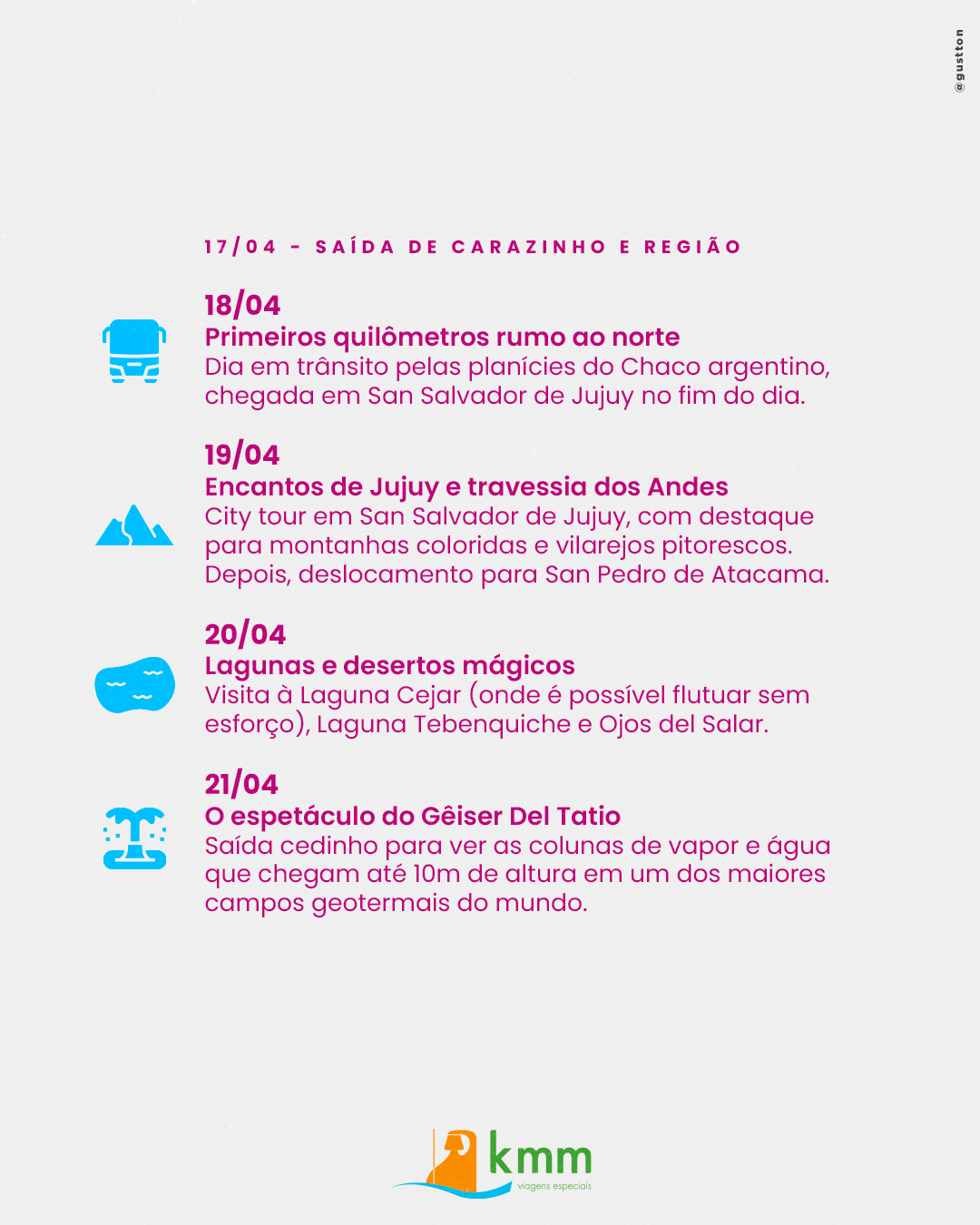 @gustton

17/04 - SAÍDA DE CARAZINHO E REGIÃO

18/04
Primeiros quilômetros rumo ao norte
Dia em trânsito pelas planícies do Chaco argentino, chegada em San Salvador de Jujuy no fim do dia.

19/04
Encantos de Jujuy e travessia dos Andes
City tour em San Salvador de Jujuy, com destaque para montanhas coloridas e vilarejos pitorescos. Depois, deslocamento para San Pedro de Atacama.

20/04
Lagunas e desertos mágicos
Visita à Laguna Cejar (onde é possível flutuar sem esforço), Laguna Tebenquiche e Ojos del Salar.

21/04
O espetáculo do Gêiser Del Tatio
Saída cedinho para ver as colunas de vapor e água que chegam até 10m de altura em um dos maiores campos geotermais do mundo.

kmm
viagens especiais